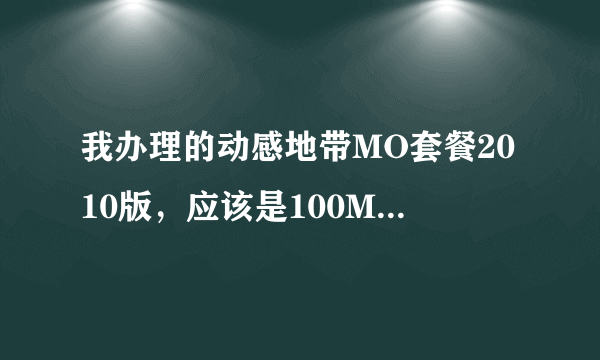 我办理的动感地带MO套餐2010版，应该是100M...